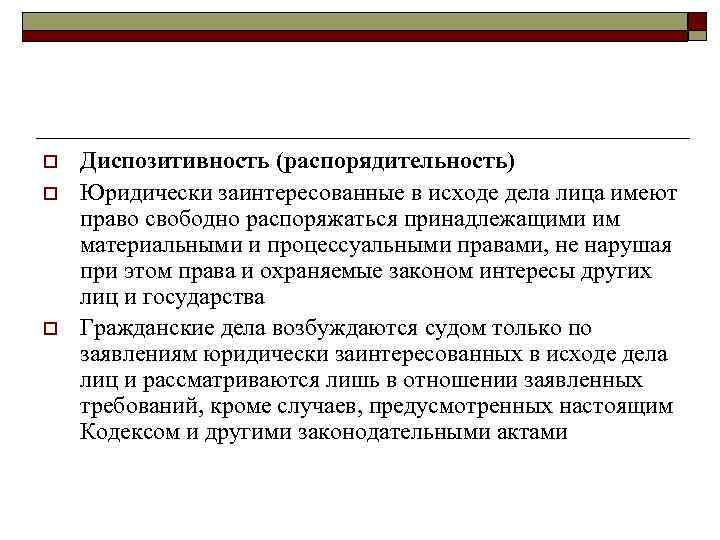 Диспозитивность (распорядительность)

Юридически заинтересованные в исходе дела лица имеют право свободно распоряжаться принадлежащими им материальными и процессуальными правами, не нарушая при этом права и охраняемые законом интересы других лиц и государства

Гражданские дела возбуждаются судом только по заявлениям юридически заинтересованных в исходе дела лиц и рассматриваются лишь в отношении заявленных требований, кроме случаев, предусмотренных настоящим Кодексом и другими законодательными актами